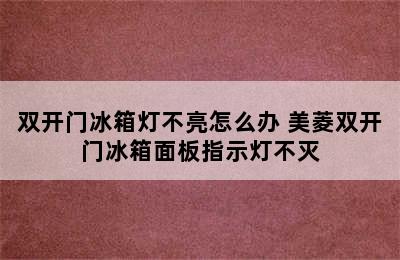 双开门冰箱灯不亮怎么办 美菱双开门冰箱面板指示灯不灭